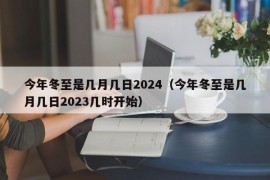 今年冬至是几月几日2024（今年冬至是几月几日2023几时开始）